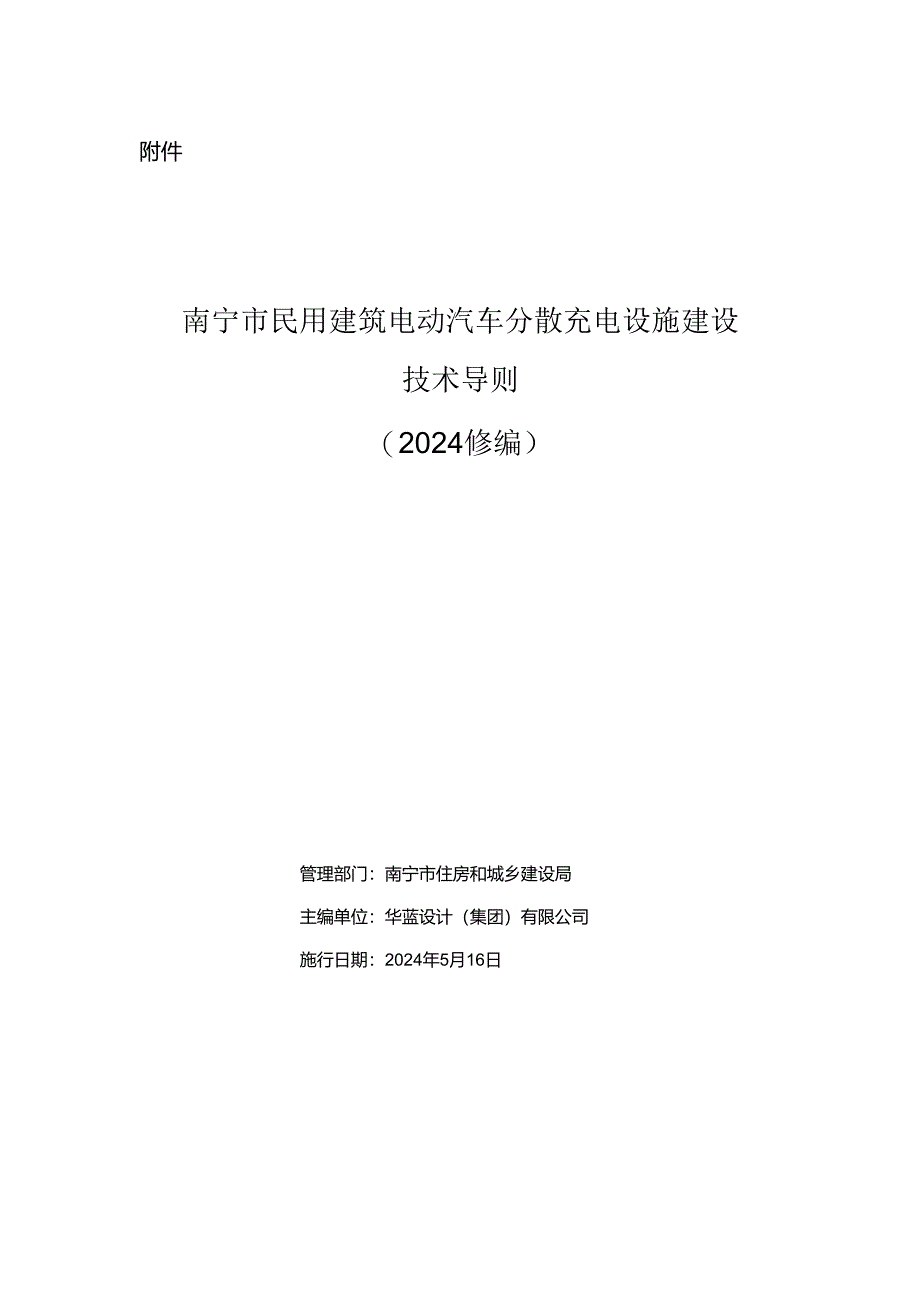 附件

南宁市民用建筑电动汽车分散充电设施建设

技术导则

（2024修编）

管理部门：南宁市住房和城乡建设局

主编单位：华蓝设计（集团）有限公司

施行日期：2024年5月16日